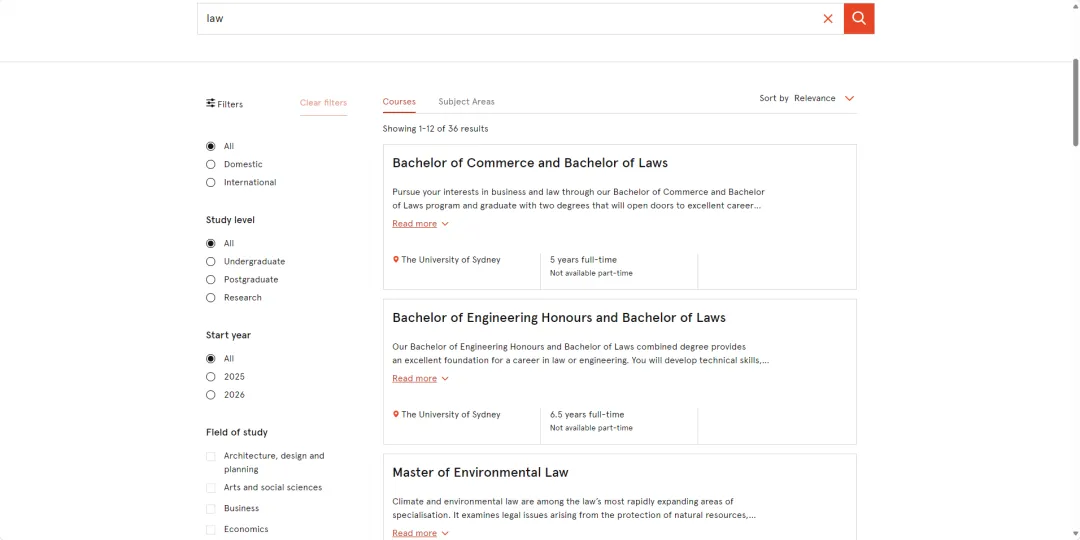 law

Filters
Clear filters

All
Domestic
International

Study level

All
Undergraduate
Postgraduate
Research

Start year

All
2025
2026

Field of study

Architecture, design and planning
Arts and social sciences
Business
Economics

Courses
Subject Areas
Sort by Relevance

Showing 1-12 of 36 results

Bachelor of Commerce and Bachelor of Laws

Pursue your interests in business and law through our Bachelor of Commerce and Bachelor of Laws program and graduate with two degrees that will open doors to excellent career...

Read more

The University of Sydney
5 years full-time
Not available part-time

Bachelor of Engineering Honours and Bachelor of Laws

Our Bachelor of Engineering Honours and Bachelor of Laws combined degree provides an excellent foundation for a career in law or engineering. You will develop technical skills,...

Read more

The University of Sydney
6.5 years full-time
Not available part-time

Master of Environmental Law

Climate and environmental law are among the law's most rapidly expanding areas of specialisation. It examines legal issues arising from the protection of natural resources,...

Read more